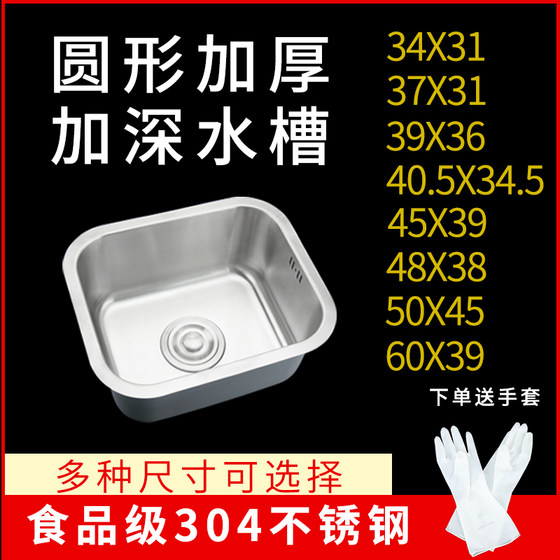 圆形加厚
加深水槽

34X31
37X31
39X36
40.5X34.5
45X39
48X38
50X45
60X39

下单送手套

多种尺寸可选择

食品级304不锈钢